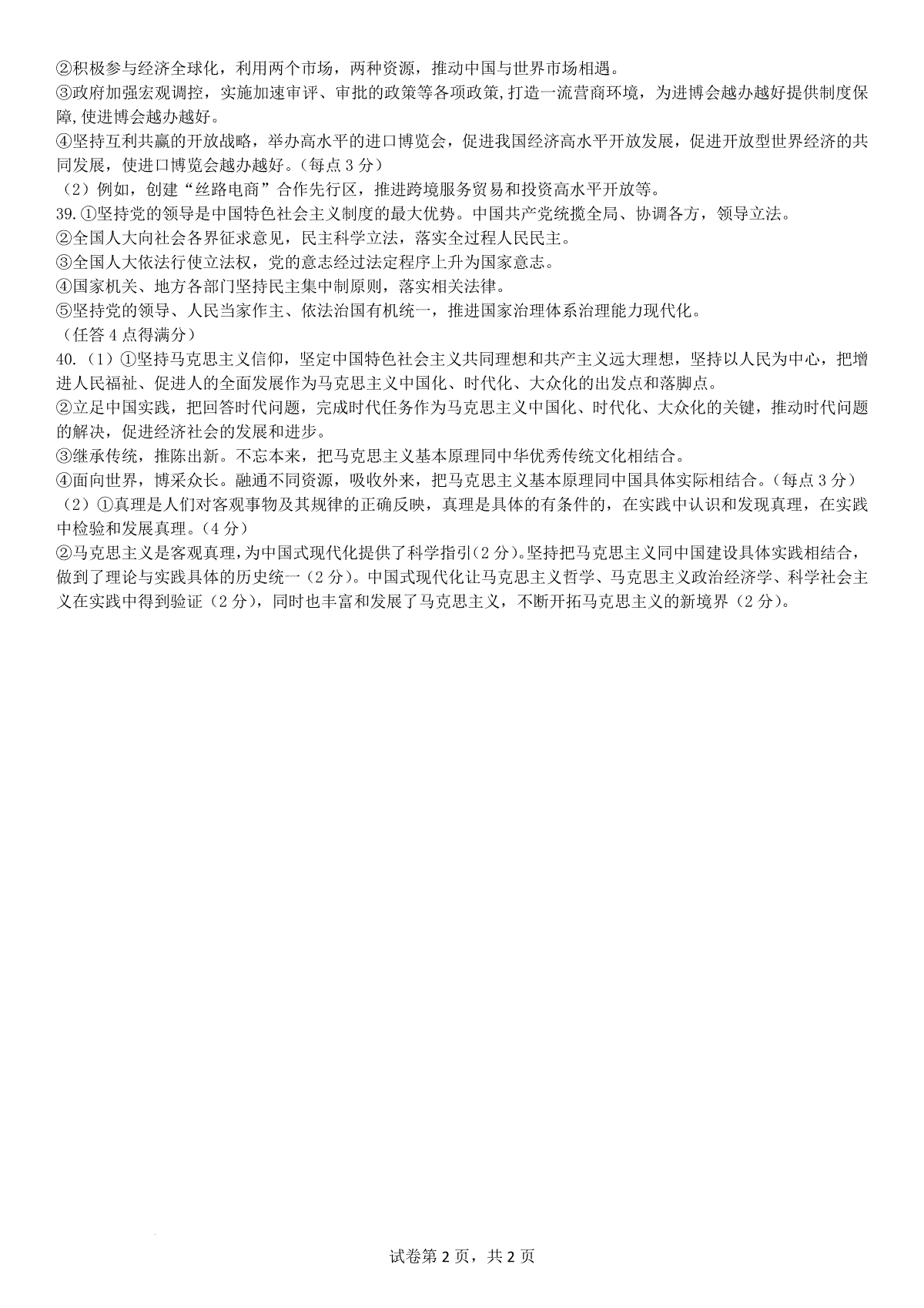 ②积极参与经济全球化，利用两个市场，两种资源，推动中国与世界市场相遇。
③政府加强宏观调控，实施加速审评、审批的政策等各项政策,打造一流营商环境，为进博会越办越好提供制度保障,使进博会越办越好。
④坚持互利共赢的开放战略，举办高水平的进口博览会，促进我国经济高水平开放发展，促进开放型世界经济的共同发展，使进口博览会越办越好。(每点 3 分)
（2）例如，创建“丝路电商”合作先行区，推进跨境服务贸易和投资高水平开放等。
39.①坚持党的领导是中国特色社会主义制度的最大优势。中国共产党统揽全局、协调各方，领导立法。
②全国人大向社会各界征求意见，民主科学立法，落实全过程人民民主。
③全国人大依法行使立法权，党的意志经过法定程序上升为国家意志。
④国家机关、地方各部门坚持民主集中制原则，落实相关法律。
⑤坚持党的领导、人民当家作主、依法治国有机统一，推进国家治理体系治理能力现代化。
（任答 4 点得满分）
40.（1）①坚持马克思主义信仰，坚定中国特色社会主义共同理想和共产主义远大理想，坚持以人民为中心，把增进人民福祉、促进人的全面发展作为马克思主义中国化、时代化、大众化的出发点和落脚点。
②立足中国实践，把回答时代问题，完成时代任务作为马克思主义中国化、时代化、大众化的关键，推动时代问题的解决，促进经济社会的发展和进步。
③继承传统，推陈出新。不忘本来，把马克思主义基本原理同中华优秀传统文化相结合。
④面向世界，博采众长。融通不同资源，吸收外来，把马克思主义基本原理同中国具体实际相结合。(每点 3 分)
（2）①真理是人们对客观事物及其规律的正确反映，真理是具体的有条件的，在实践中认识和发现真理，在实践中检验和发展真理。(4 分)
②马克思主义是客观真理，为中国式现代化提供了科学指引(2 分)。坚持把马克思主义同中国建设具体实践相结合，做到了理论与实践具体的历史统一（2 分）。中国式现代化让马克思主义哲学、马克思主义政治经济学、科学社会主义在实践中得到验证（2 分），同时也丰富和发展了马克思主义，不断开拓马克思主义的新境界（2 分）。

试卷第 2 页，共 2 页